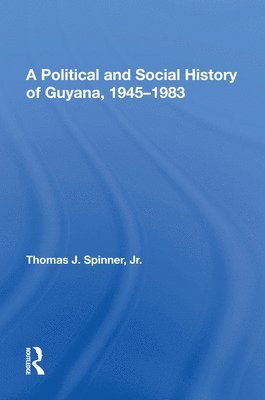 A Political and Social History of Guyana, 1945–1983

Thomas J. Spinner, Jr.

ROUTLEDGE